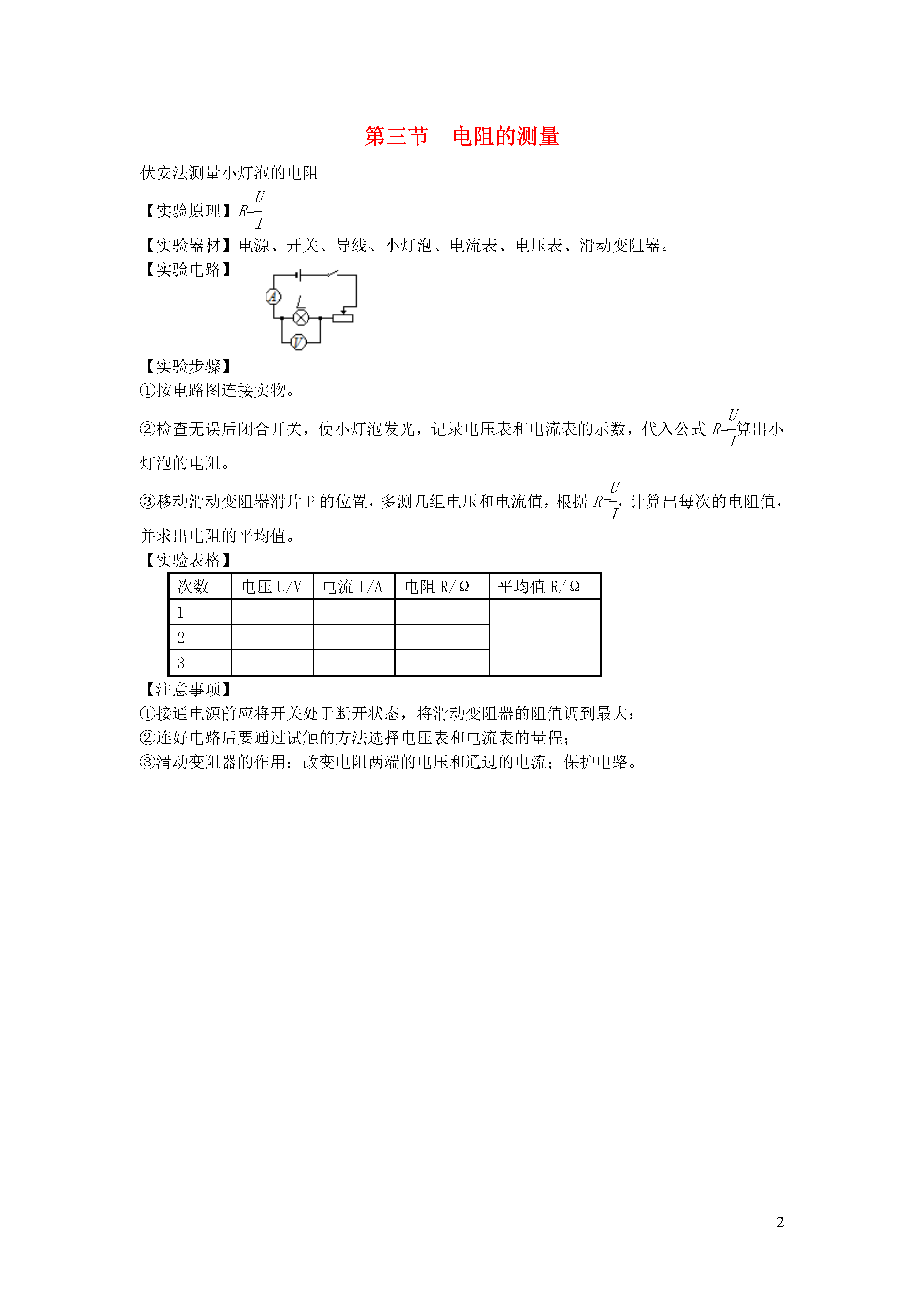 第三节　电阻的测量

伏安法测量小灯泡的电阻

【实验原理】$R=\frac{U}{I}$

【实验器材】电源、开关、导线、小灯泡、电流表、电压表、滑动变阻器。

【实验电路】

A L V

【实验步骤】

①按电路图连接实物。

②检查无误后闭合开关，使小灯泡发光，记录电压表和电流表的示数，代入公式 $R=\frac{U}{I}$算出小灯泡的电阻。

③移动滑动变阻器滑片 P 的位置，多测几组电压和电流值，根据 $R=\frac{U}{I}$，计算出每次的电阻值，并求出电阻的平均值。

【实验表格】

| 次数 | 电压 U/V | 电流 I/A | 电阻 R/Ω | 平均值 R/Ω |
|---|---|---|---|---|
| 1 | | | | |
| 2 | | | | |
| 3 | | | | |

【注意事项】

①接通电源前应将开关处于断开状态，将滑动变阻器的阻值调到最大；

②连好电路后要通过试触的方法选择电压表和电流表的量程；

③滑动变阻器的作用：改变电阻两端的电压和通过的电流；保护电路。

2